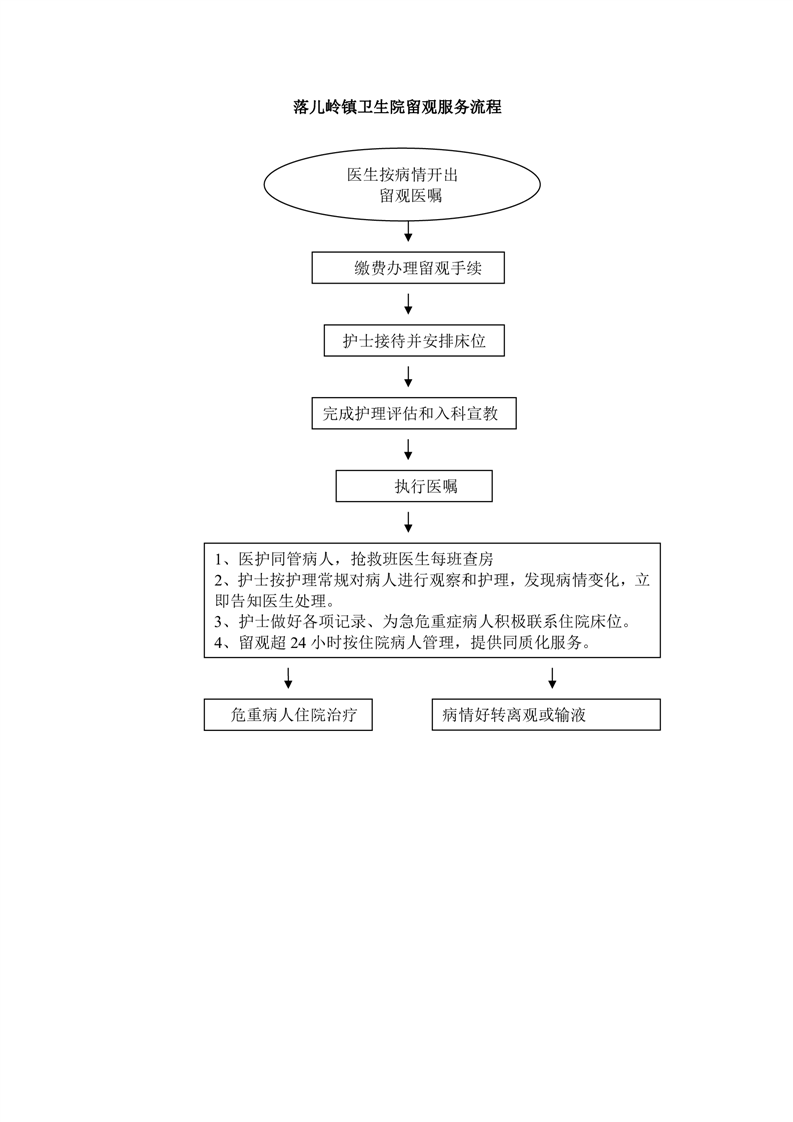 落儿岭镇卫生院留观服务流程

医生按病情开出留观医嘱

缴费办理留观手续

护士接待并安排床位

完成护理评估和入科宣教

执行医嘱

1、医护同管病人，抢救班医生每班查房
2、护士按护理常规对病人进行观察和护理，发现病情变化，立即告知医生处理。
3、护士做好各项记录、为急危重症病人积极联系住院床位。
4、留观超 24 小时按住院病人管理，提供同质化服务。

危重病人住院治疗

病情好转离观或输液